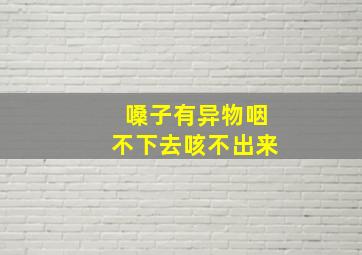 嗓子有异物咽
不下去咳不出来